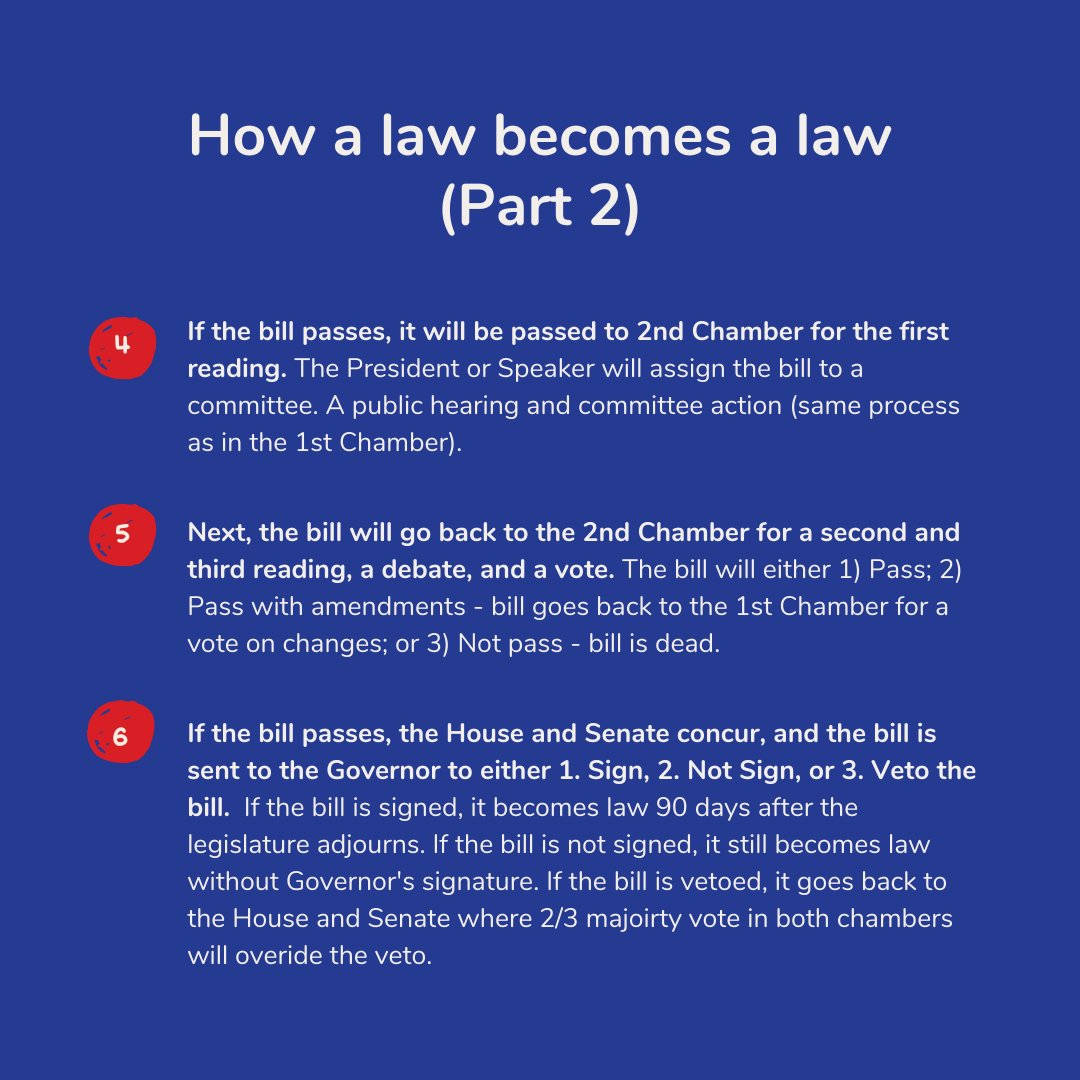 How a law becomes a law (Part 2)

4

If the bill passes, it will be passed to 2nd Chamber for the first reading. The President or Speaker will assign the bill to a committee. A public hearing and committee action (same process as in the 1st Chamber).

5

Next, the bill will go back to the 2nd Chamber for a second and third reading, a debate, and a vote. The bill will either 1) Pass; 2) Pass with amendments - bill goes back to the 1st Chamber for a vote on changes; or 3) Not pass - bill is dead.

6

If the bill passes, the House and Senate concur, and the bill is sent to the Governor to either 1. Sign, 2. Not Sign, or 3. Veto the bill. If the bill is signed, it becomes law 90 days after the legislature adjourns. If the bill is not signed, it still becomes law without Governor's signature. If the bill is vetoed, it goes back to the House and Senate where 2/3 majoirty vote in both chambers will overide the veto.